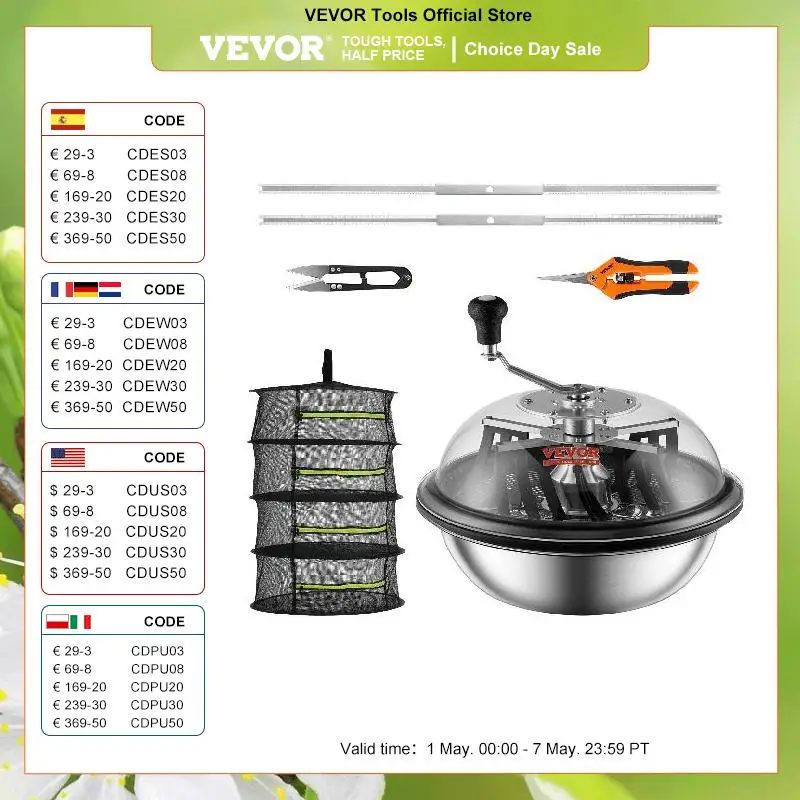 VEVOR Tools Official Store

VEVOR® TOUGH TOOLS, HALF PRICE | Choice Day Sale

CODE

€ 29-3 CDES03
€ 69-8 CDES08
€ 169-20 CDES20
€ 239-30 CDES30
€ 369-50 CDES50

CODE

€ 29-3 CDEW03
€ 69-8 CDEW08
€ 169-20 CDEW20
€ 239-30 CDEW30
€ 369-50 CDEW50

CODE

$ 29-3 CDUS03
$ 69-8 CDUS08
$ 169-20 CDUS20
$ 239-30 CDUS30
$ 369-50 CDUS50

CODE

€ 29-3 CDPU03
€ 69-8 CDPU08
€ 169-20 CDPU20
€ 239-30 CDPU30
€ 369-50 CDPU50

VEVOR

Valid time: 1 May. 00:00 - 7 May. 23:59 PT